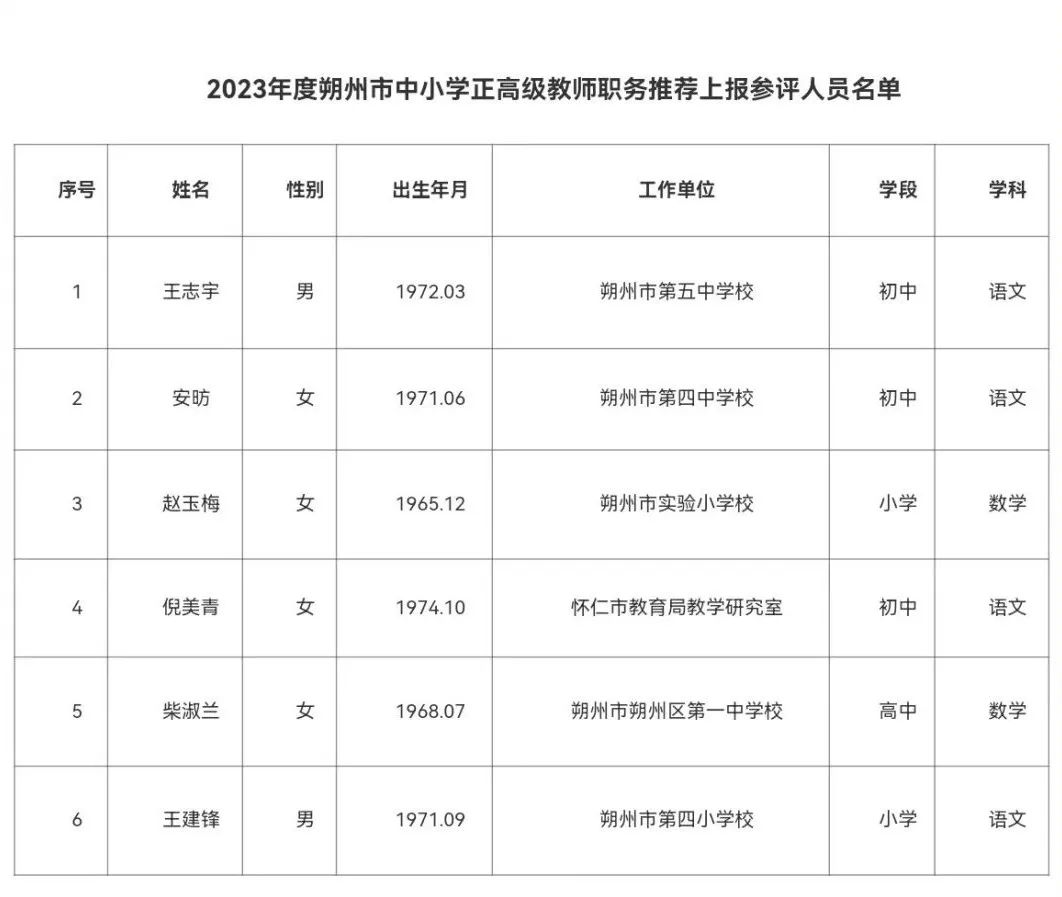 2023年度朔州市中小学正高级教师职务推荐上报参评人员名单

| 序号 | 姓名 | 性别 | 出生年月 | 工作单位 | 学段 | 学科 |
|---|---|---|---|---|---|---|
| 1 | 王志宇 | 男 | 1972.03 | 朔州市第五中学校 | 初中 | 语文 |
| 2 | 安昉 | 女 | 1971.06 | 朔州市第四中学校 | 初中 | 语文 |
| 3 | 赵玉梅 | 女 | 1965.12 | 朔州市实验小学校 | 小学 | 数学 |
| 4 | 倪美青 | 女 | 1974.10 | 怀仁市教育局教学研究室 | 初中 | 语文 |
| 5 | 柴淑兰 | 女 | 1968.07 | 朔州市朔州区第一中学校 | 高中 | 数学 |
| 6 | 王建锋 | 男 | 1971.09 | 朔州市第四小学校 | 小学 | 语文 |